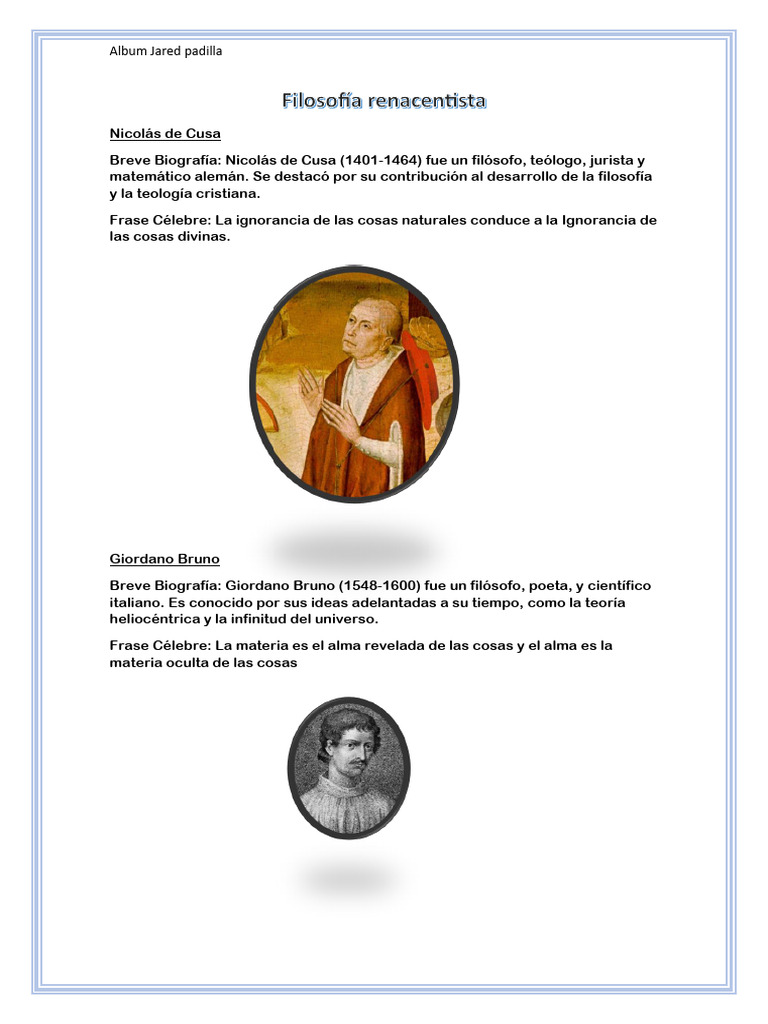 Album Jared padilla

Filosofía renacentista

Nicolás de Cusa

Breve Biografía: Nicolás de Cusa (1401-1464) fue un filósofo, teólogo, jurista y matemático alemán. Se destacó por su contribución al desarrollo de la filosofía y la teología cristiana.

Frase Célebre: La ignorancia de las cosas naturales conduce a la Ignorancia de las cosas divinas.

Giordano Bruno

Breve Biografía: Giordano Bruno (1548-1600) fue un filósofo, poeta, y científico italiano. Es conocido por sus ideas adelantadas a su tiempo, como la teoría heliocéntrica y la infinitud del universo.

Frase Célebre: La materia es el alma revelada de las cosas y el alma es la materia oculta de las cosas